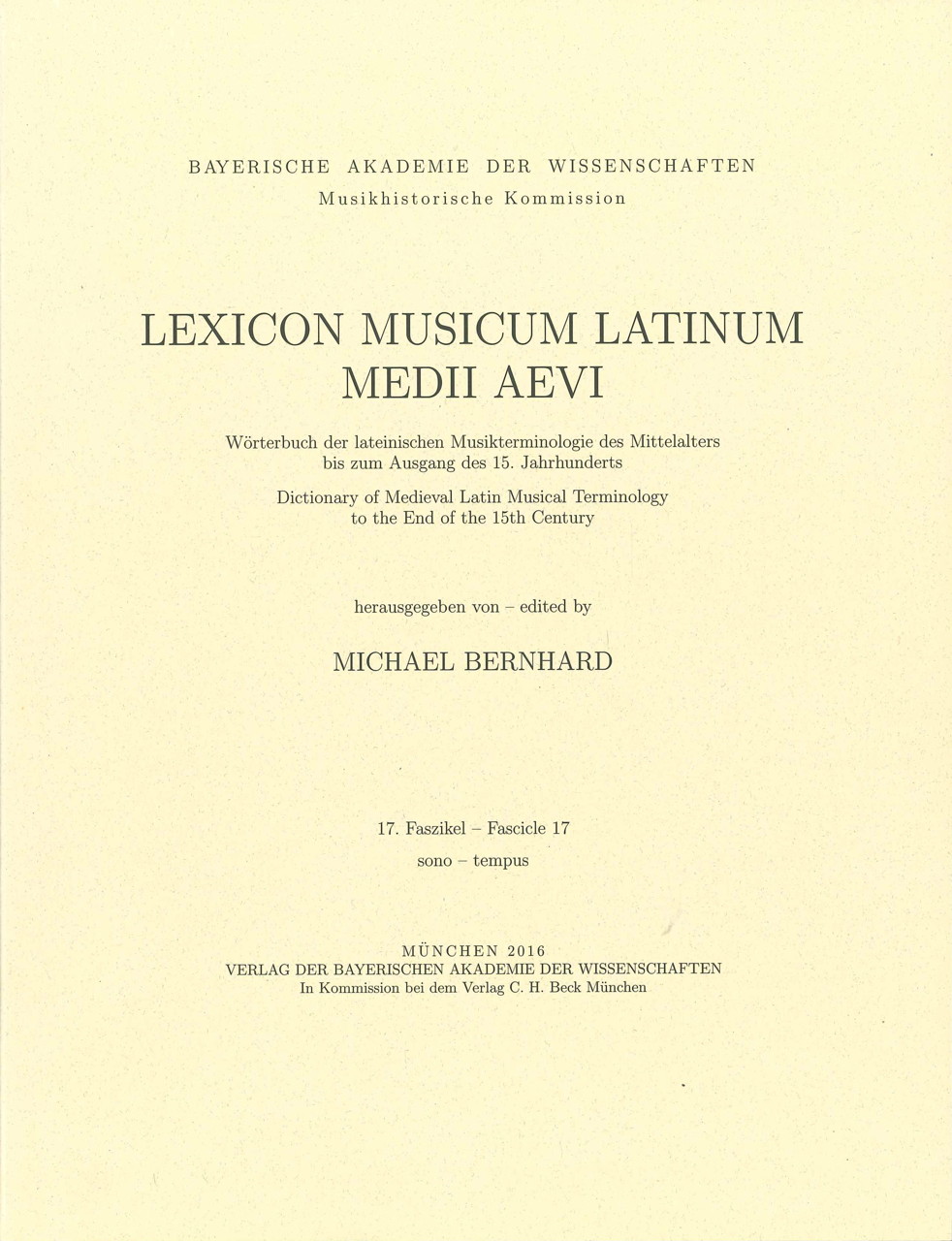 BAYERISCHE AKADEMIE DER WISSENSCHAFTEN
Musikhistorische Kommission

LEXICON MUSICUM LATINUM
MEDII AEVI

Wörterbuch der lateinischen Musikterminologie des Mittelalters bis zum Ausgang des 15. Jahrhunderts

Dictionary of Medieval Latin Musical Terminology to the End of the 15th Century

herausgegeben von – edited by

MICHAEL BERNHARD

17. Faszikel – Fascicle 17

sono – tempus

MÜNCHEN 2016
VERLAG DER BAYERISCHEN AKADEMIE DER WISSENSCHAFTEN
In Kommission bei dem Verlag C. H. Beck München